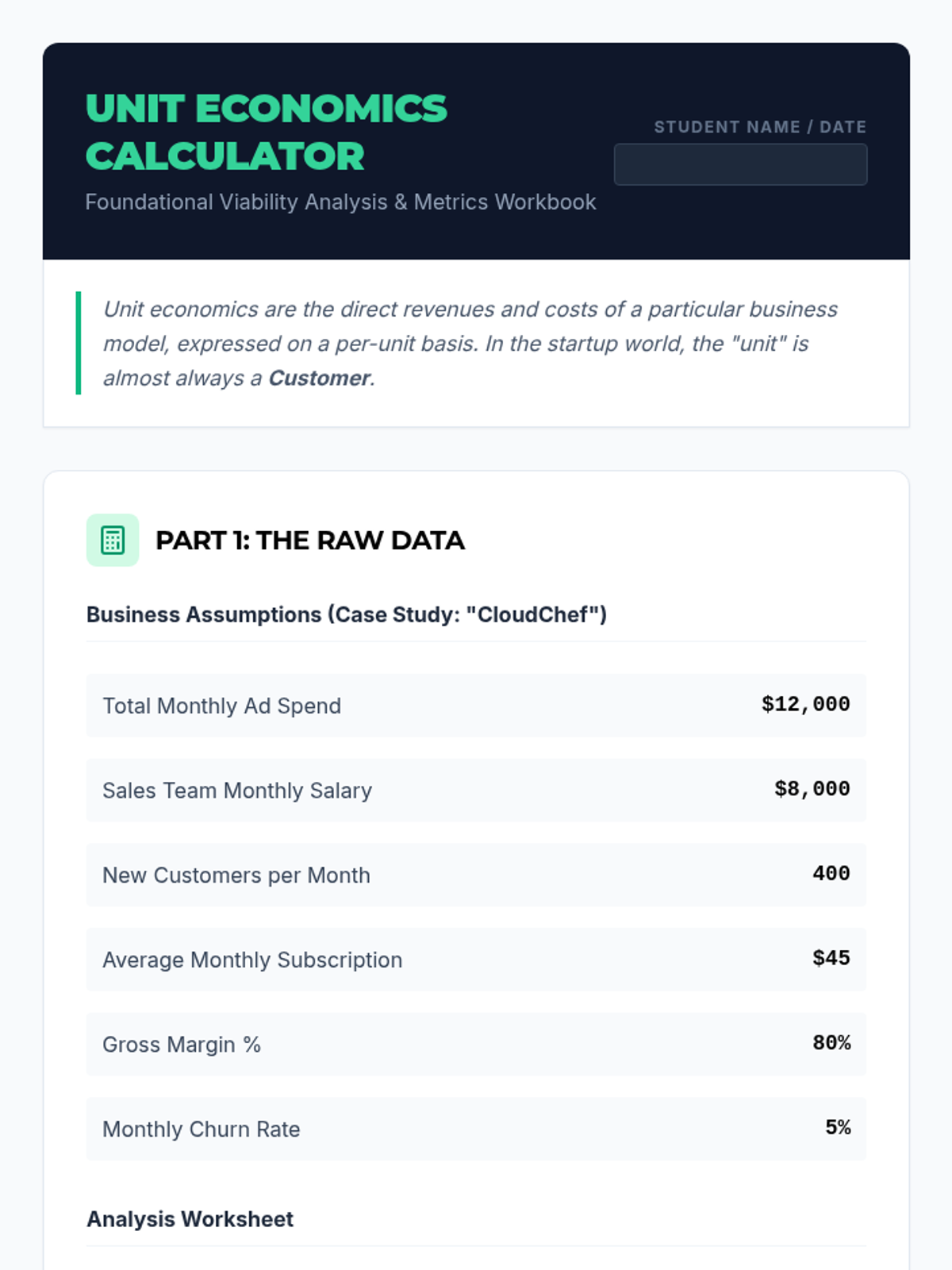 UNIT ECONOMICS CALCULATOR

Foundational Viability Analysis & Metrics Workbook

STUDENT NAME / DATE

Unit economics are the direct revenues and costs of a particular business model, expressed on a per-unit basis. In the startup world, the "unit" is almost always a Customer.

PART 1: THE RAW DATA

Business Assumptions (Case Study: "CloudChef")

Total Monthly Ad Spend $12,000

Sales Team Monthly Salary $8,000

New Customers per Month 400

Average Monthly Subscription $45

Gross Margin % 80%

Monthly Churn Rate 5%

Analysis Worksheet